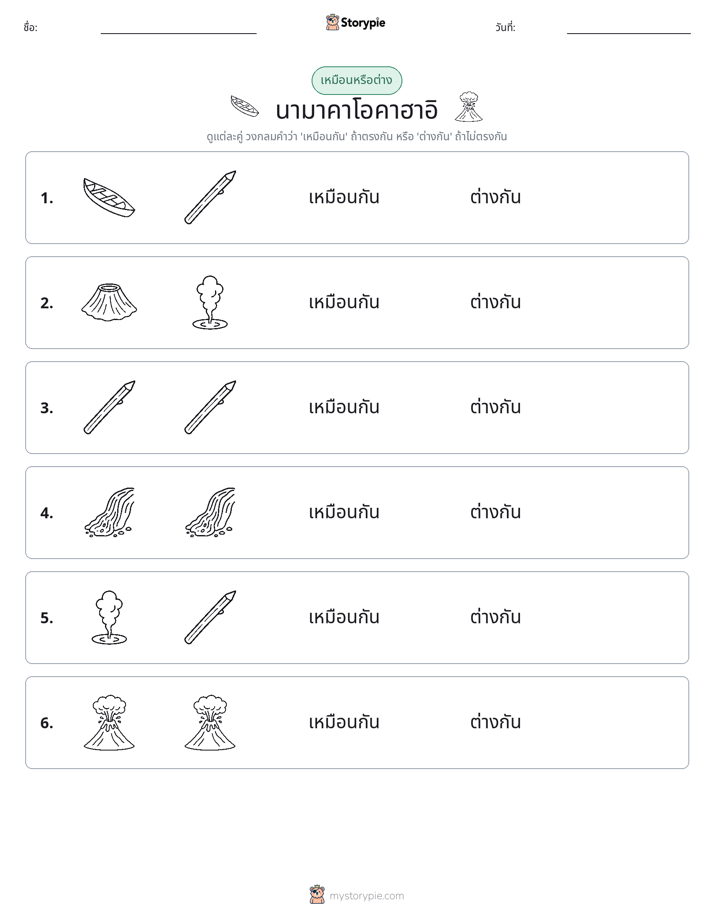 ชื่อ: ____ Storypie วันที่: ____

เหมือนหรือต่าง

นามาคาโอคาฮาอิ

ดูแต่ละคู่ วงกลมคำว่า 'เหมือนกัน' ถ้าตรงกัน หรือ 'ต่างกัน' ถ้าไม่ตรงกัน

1. เหมือนกัน ต่างกัน

2. เหมือนกัน ต่างกัน

3. เหมือนกัน ต่างกัน

4. เหมือนกัน ต่างกัน

5. เหมือนกัน ต่างกัน

6. เหมือนกัน ต่างกัน

mystorypie.com